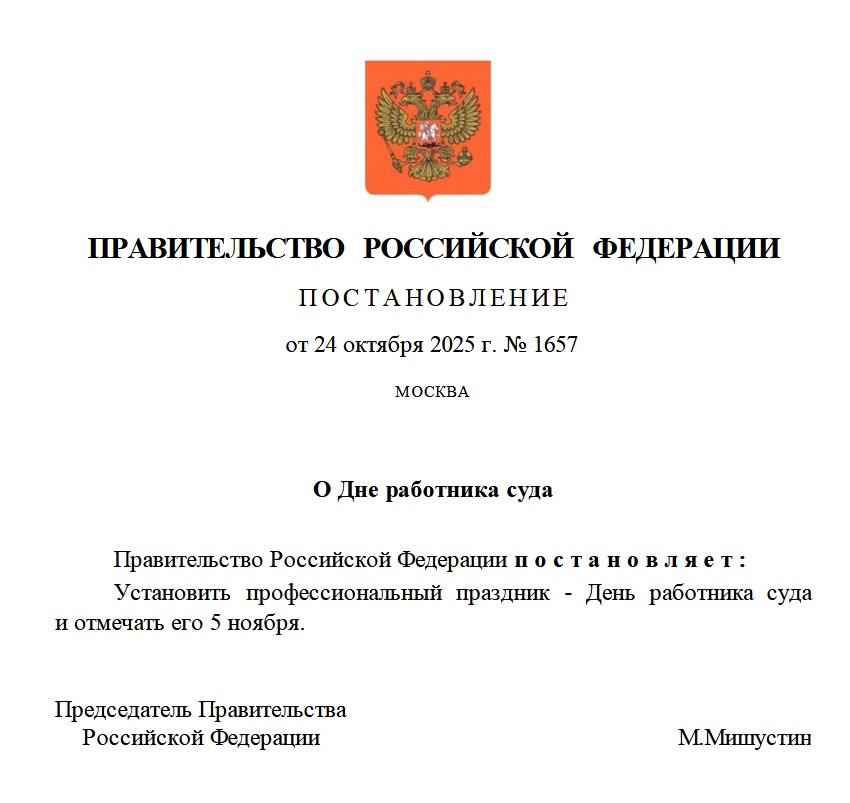 ПРАВИТЕЛЬСТВО РОССИЙСКОЙ ФЕДЕРАЦИИ

ПОСТАНОВЛЕНИЕ

от 24 октября 2025 г. № 1657

МОСКВА

О Дне работника суда

Правительство Российской Федерации постановляет:

Установить профессиональный праздник - День работника суда и отмечать его 5 ноября.

Председатель Правительства
Российской Федерации
М.Мишустин